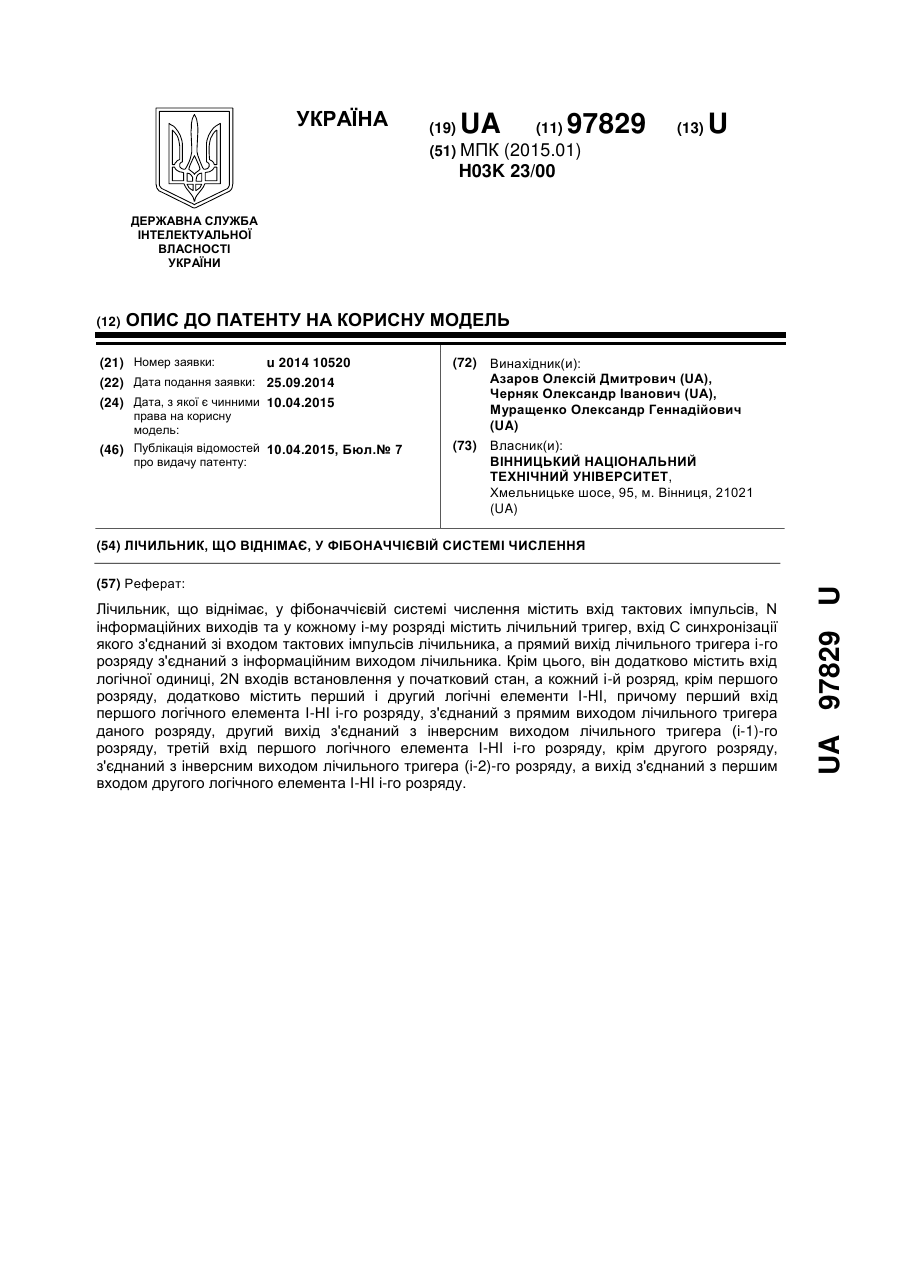 УКРАЇНА

(19) UA (11) 97829 (13) U

(51) МПК (2015.01)
H03K 23/00

ДЕРЖАВНА СЛУЖБА ІНТЕЛЕКТУАЛЬНОЇ ВЛАСНОСТІ УКРАЇНИ

(12) ОПИС ДО ПАТЕНТУ НА КОРИСНУ МОДЕЛЬ

(21) Номер заявки: u 2014 10520
(22) Дата подання заявки: 25.09.2014
(24) Дата, з якої є чинними права на корисну модель: 10.04.2015
(46) Публікація відомостей про видачу патенту: 10.04.2015, Бюл.№ 7

(72) Винахідник(и):
Азаров Олексій Дмитрович (UA),
Черняк Олександр Іванович (UA),
Муращенко Олександр Геннадійович (UA)

(73) Власник(и):
ВІННИЦЬКИЙ НАЦІОНАЛЬНИЙ ТЕХНІЧНИЙ УНІВЕРСИТЕТ,
Хмельницьке шосе, 95, м. Вінниця, 21021 (UA)

(54) ЛІЧИЛЬНИК, ЩО ВІДНІМАЄ, У ФІБОНАЧЧІЄВІЙ СИСТЕМІ ЧИСЛЕННЯ

(57) Реферат:

Лічильник, що віднімає, у фібоначчієвій системі числення містить вхід тактових імпульсів, N інформаційних виходів та у кожному і-му розряді містить лічильний тригер, вхід С синхронізації якого з'єднаний зі входом тактових імпульсів лічильника, а прямий вихід лічильного тригера і-го розряду з'єднаний з інформаційним виходом лічильника. Крім цього, він додатково містить вхід логічної одиниці, 2N входів встановлення у початковий стан, а кожний і-й розряд, крім першого розряду, додатково містить перший і другий логічні елементи І-НІ, причому перший вхід першого логічного елемента І-НІ і-го розряду, з'єднаний з прямим виходом лічильного тригера даного розряду, другий вихід з'єднаний з інверсним виходом лічильного тригера (і-1)-го розряду, третій вхід першого логічного елемента І-НІ і-го розряду, крім другого розряду, з'єднаний з інверсним виходом лічильного тригера (і-2)-го розряду, а вихід з'єднаний з першим входом другого логічного елемента І-НІ і-го розряду.

UA 97829 U